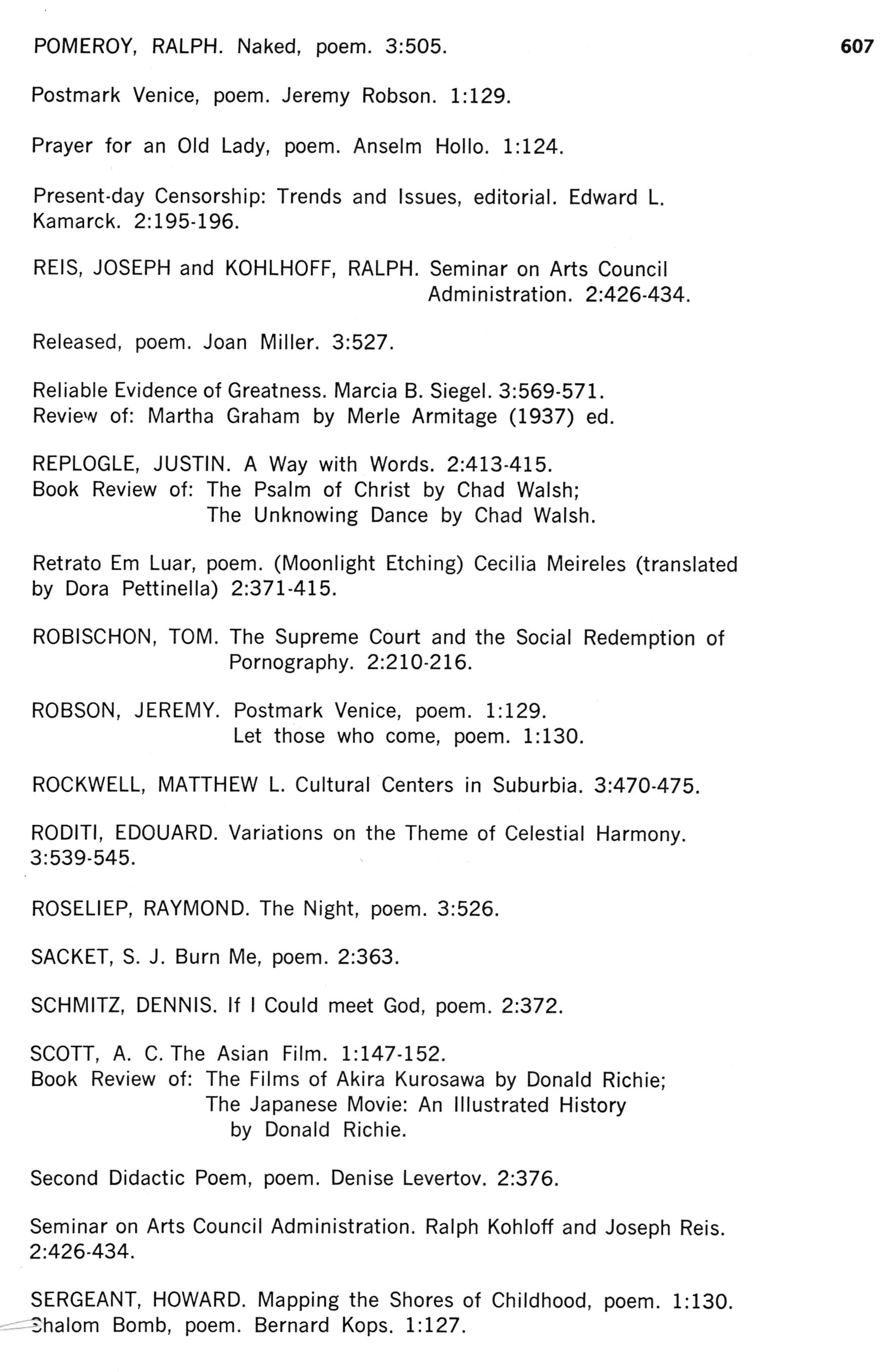 POMEROY, RALPH. Naked, poem. 3:505. 607

Postmark Venice, poem. Jeremy Robson. 1:129.

Prayer for an Old Lady, poem. Anselm Hollo. 1:124.

Present-day Censorship: Trends and Issues, editorial. Edward L. Kamarck. 2:195-196.

REIS, JOSEPH and KOHLHOFF, RALPH. Seminar on Arts Council Administration. 2:426-434.

Released, poem. Joan Miller. 3:527.

Reliable Evidence of Greatness. Marcia B. Siegel. 3:569-571.
Review of: Martha Graham by Merle Armitage (1937) ed.

REPLOGLE, JUSTIN. A Way with Words. 2:413-415.
Book Review of: The Psalm of Christ by Chad Walsh;
The Unknowing Dance by Chad Walsh.

Retrato Em Luar, poem. (Moonlight Etching) Cecilia Meireles (translated by Dora Pettinella) 2:371-415.

ROBISCHON, TOM. The Supreme Court and the Social Redemption of Pornography. 2:210-216.

ROBSON, JEREMY. Postmark Venice, poem. 1:129.
Let those who come, poem. 1:130.

ROCKWELL, MATTHEW L. Cultural Centers in Suburbia. 3:470-475.

RODITI, EDOUARD. Variations on the Theme of Celestial Harmony. 3:539-545.

ROSELIEP, RAYMOND. The Night, poem. 3:526.

SACKET, S. J. Burn Me, poem. 2:363.

SCHMITZ, DENNIS. If I Could meet God, poem. 2:372.

SCOTT, A. C. The Asian Film. 1:147-152.
Book Review of: The Films of Akira Kurosawa by Donald Richie;
The Japanese Movie: An Illustrated History by Donald Richie.

Second Didactic Poem, poem. Denise Levertov. 2:376.

Seminar on Arts Council Administration. Ralph Kohloff and Joseph Reis. 2:426-434.

SERGEANT, HOWARD. Mapping the Shores of Childhood, poem. 1:130.
Shalom Bomb, poem. Bernard Kops. 1:127.